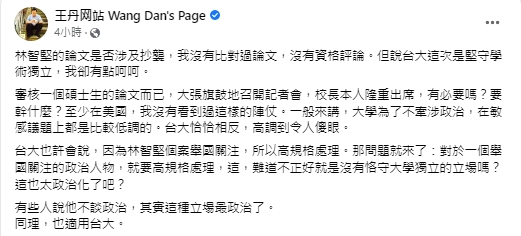 王丹网站 Wang Dan's Page
4小時 ·

林智堅的論文是否涉及抄襲，我沒有比對過論文，沒有資格評論。但說台大這次是堅守學術獨立，我卻有點呵呵。

審核一個碩士生的論文而已，大張旗鼓地召開記者會，校長本人隆重出席，有必要嗎？要幹什麼？至少在美國，我沒有看到過這樣的陣仗。一般來講，大學為了不牽涉政治，在敏感議題上都是比較低調的。台大恰恰相反，高調到令人傻眼。

台大也許會說，因為林智堅個案舉國關注，所以高規格處理。那問題就來了：對於一個舉國關注的政治人物，就要高規格處理，這，難道不正好就是沒有恪守大學獨立的立場嗎？這也太政治化了吧？

有些人說他不談政治，其實這種立場最政治了。
同理，也適用台大。